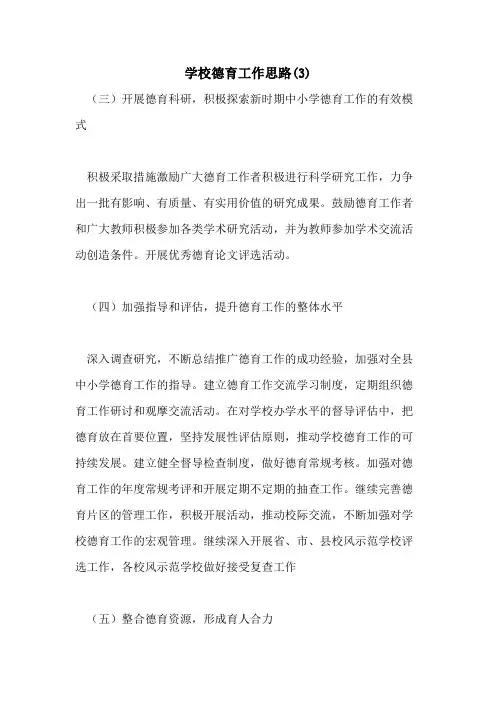 学校德育工作思路(3)

（三）开展德育科研，积极探索新时期中小学德育工作的有效模式

积极采取措施激励广大德育工作者积极进行科学研究工作，力争出一批有影响、有质量、有实用价值的研究成果。鼓励德育工作者和广大教师积极参加各类学术研究活动，并为教师参加学术交流活动创造条件。开展优秀德育论文评选活动。

（四）加强指导和评估，提升德育工作的整体水平

深入调查研究，不断总结推广德育工作的成功经验，加强对全县中小学德育工作的指导。建立德育工作交流学习制度，定期组织德育工作研讨和观摩交流活动。在对学校办学水平的督导评估中，把德育放在首要位置，坚持发展性评估原则，推动学校德育工作的可持续发展。建立健全督导检查制度，做好德育常规考核。加强对德育工作的年度常规考评和开展定期不定期的抽查工作。继续完善德育片区的管理工作，积极开展活动，推动校际交流，不断加强对学校德育工作的宏观管理。继续深入开展省、市、县校风示范学校评选工作，各校风示范学校做好接受复查工作

（五）整合德育资源，形成育人合力